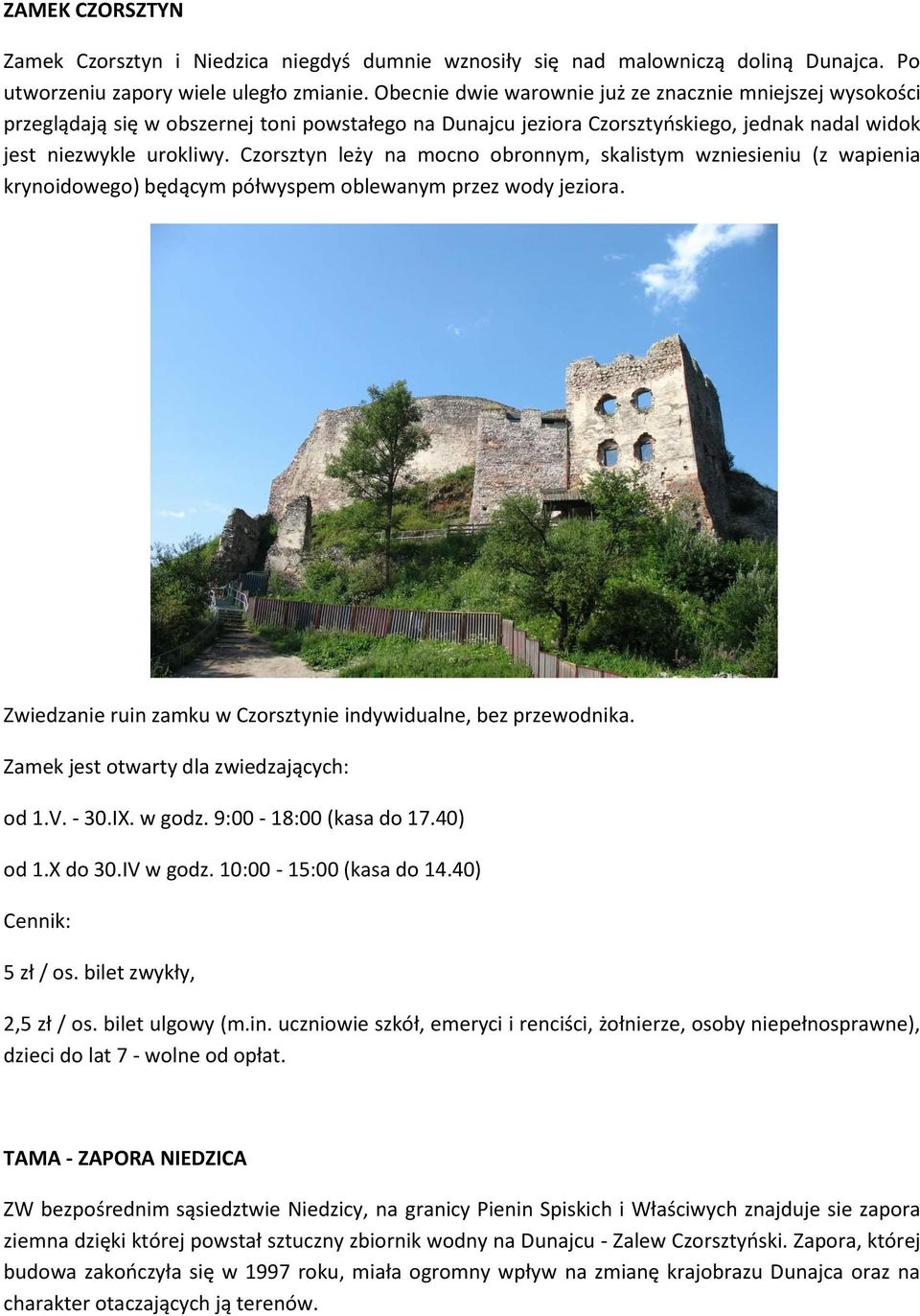 ZAMEK CZORSZTYN

Zamek Czorsztyn i Niedzica niegdyś dumnie wznosiły się nad malowniczą doliną Dunajca. Po utworzeniu zapory wiele uległo zmianie. Obecnie dwie warownie już ze znacznie mniejszej wysokości przeglądają się w obszernej toni powstałego na Dunajcu jeziora Czorsztyńskiego, jednak nadal widok jest niezwykle urokliwy. Czorsztyn leży na mocno obronnym, skalistym wzniesieniu (z wapienia krynoidowego) będącym półwyspem oblewanym przez wody jeziora.

Zwiedzanie ruin zamku w Czorsztynie indywidualne, bez przewodnika.

Zamek jest otwarty dla zwiedzających:

od 1.V. - 30.IX. w godz. 9:00 - 18:00 (kasa do 17.40)

od 1.X do 30.IV w godz. 10:00 - 15:00 (kasa do 14.40)

Cennik:

5 zł / os. bilet zwykły,

2,5 zł / os. bilet ulgowy (m.in. uczniowie szkół, emeryci i renciści, żołnierze, osoby niepełnosprawne), dzieci do lat 7 - wolne od opłat.

TAMA - ZAPORA NIEDZICA

ZW bezpośrednim sąsiedztwie Niedzicy, na granicy Pienin Spiskich i Właściwych znajduje sie zapora ziemna dzięki której powstał sztuczny zbiornik wodny na Dunajcu - Zalew Czorsztyński. Zapora, której budowa zakończyła się w 1997 roku, miała ogromny wpływ na zmianę krajobrazu Dunajca oraz na charakter otaczających ją terenów.